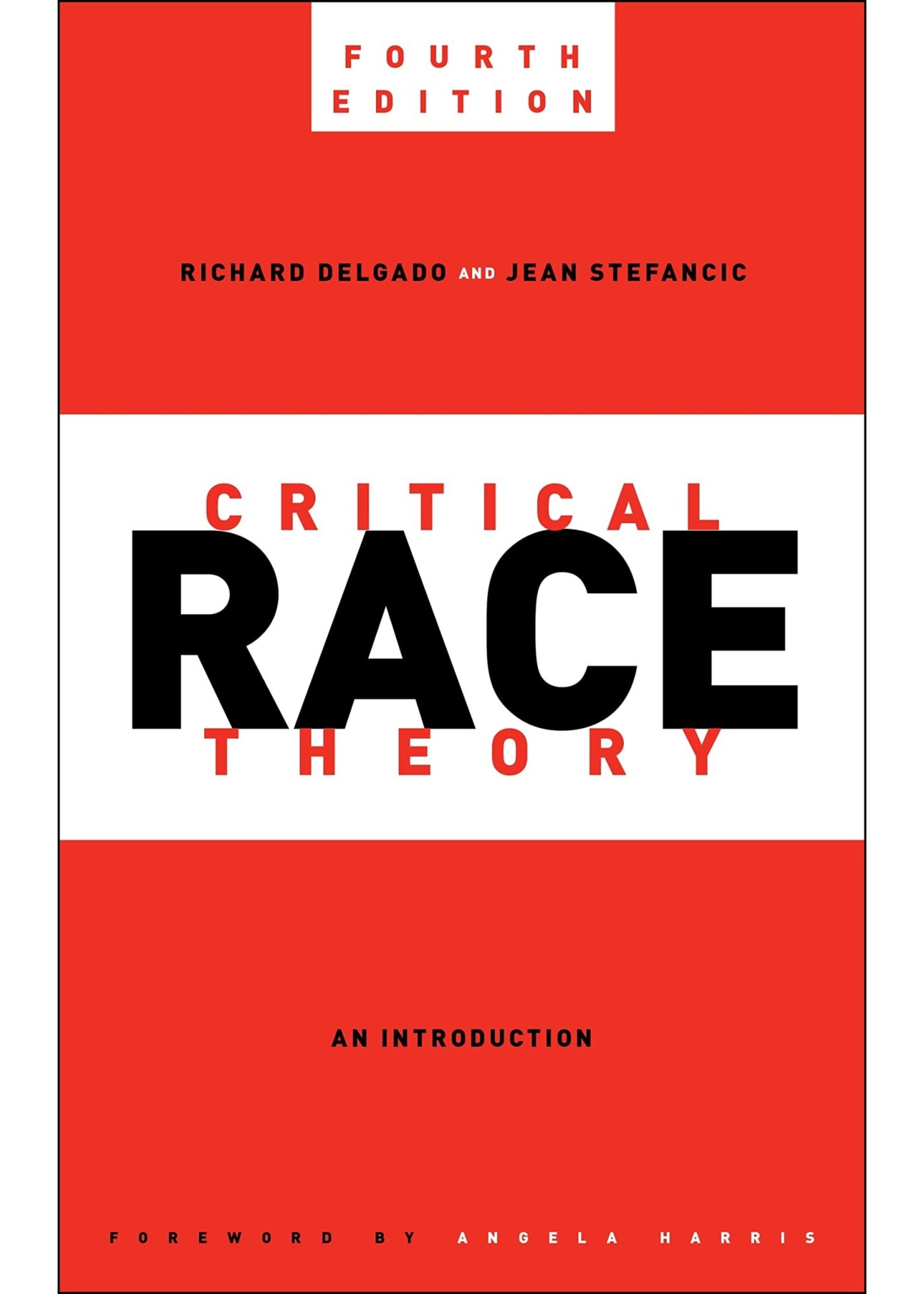 FOURTH EDITION

RICHARD DELGADO AND JEAN STEFANCIC

CRITICAL
RACE
THEORY

AN INTRODUCTION

FOREWORD BY ANGELA HARRIS